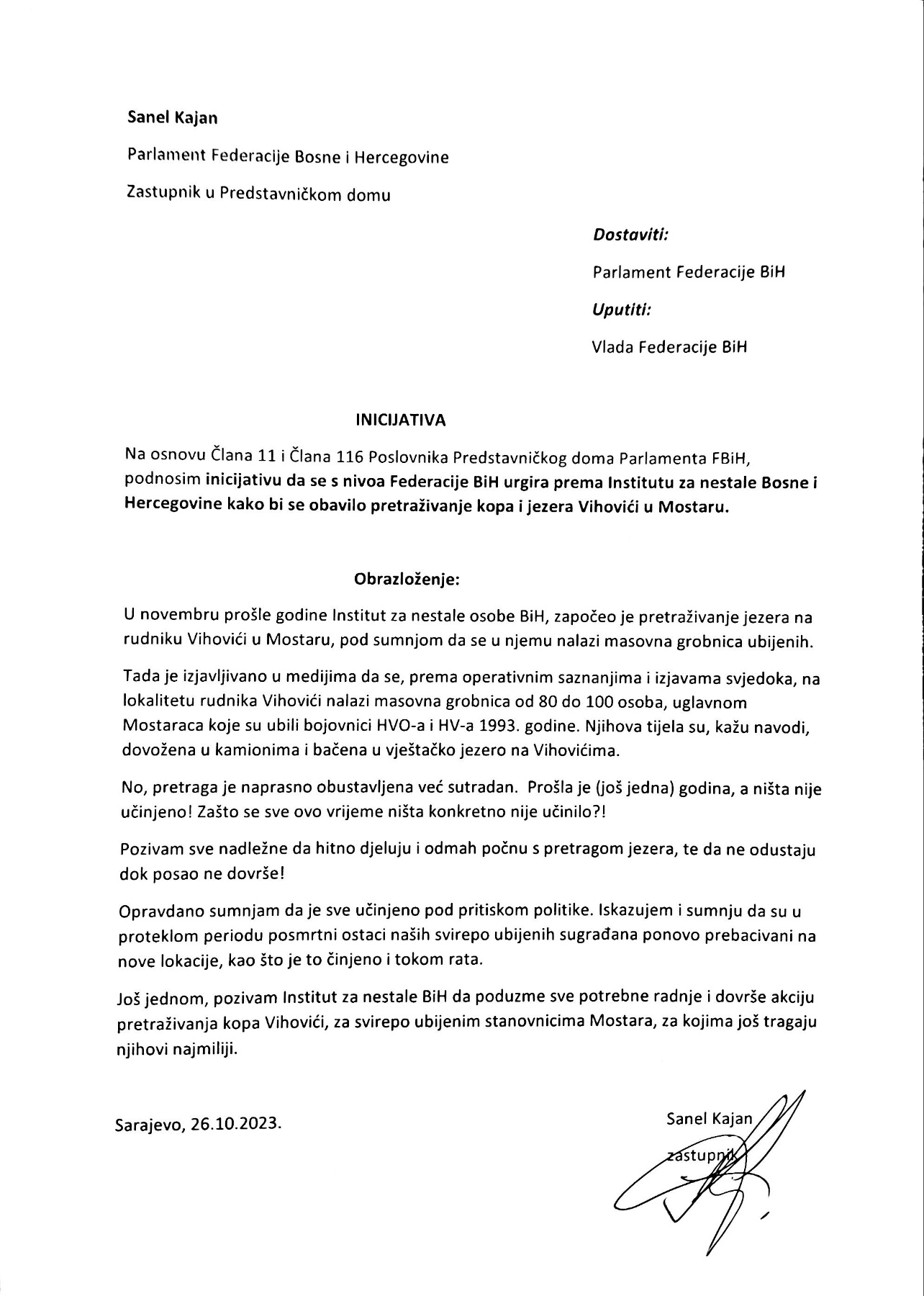 Sanel Kajan

Parlament Federacije Bosne i Hercegovine

Zastupnik u Predstavničkom domu

Dostaviti:

Parlament Federacije BiH

Uputiti:

Vlada Federacije BiH

INICIJATIVA

Na osnovu Člana 11 i Člana 116 Poslovnika Predstavničkog doma Parlamenta FBiH, podnosim inicijativu da se s nivoa Federacije BiH urgira prema Institutu za nestale Bosne i Hercegovine kako bi se obavilo pretraživanje kopa i jezera Vihovići u Mostaru.

Obrazloženje:

U novembru prošle godine Institut za nestale osobe BiH, započeo je pretraživanje jezera na rudniku Vihovići u Mostaru, pod sumnjom da se u njemu nalazi masovna grobnica ubijenih.

Tada je izjavljivano u medijima da se, prema operativnim saznanjima i izjavama svjedoka, na lokalitetu rudnika Vihovići nalazi masovna grobnica od 80 do 100 osoba, uglavnom Mostaraca koje su ubili bojovnici HVO-a i HV-a 1993. godine. Njihova tijela su, kažu navodi, dovožena u kamionima i bačena u vještačko jezero na Vihovićima.

No, pretraga je naprasno obustavljena već sutradan. Prošla je (još jedna) godina, a ništa nije učinjeno! Zašto se sve ovo vrijeme ništa konkretno nije učinilo?!

Pozivam sve nadležne da hitno djeluju i odmah počnu s pretragom jezera, te da ne odustaju dok posao ne dovrše!

Opravdano sumnjam da je sve učinjeno pod pritiskom politike. Iskazujem i sumnju da su u proteklom periodu posmrtni ostaci naših svirepo ubijenih sugrađana ponovo prebacivani na nove lokacije, kao što je to činjeno i tokom rata.

Još jednom, pozivam Institut za nestale BiH da poduzme sve potrebne radnje i dovrše akciju pretraživanja kopa Vihovići, za svirepo ubijenim stanovnicima Mostara, za kojima još tragaju njihovi najmiliji.

Sarajevo, 26.10.2023.

Sanel Kajan

zastupnik